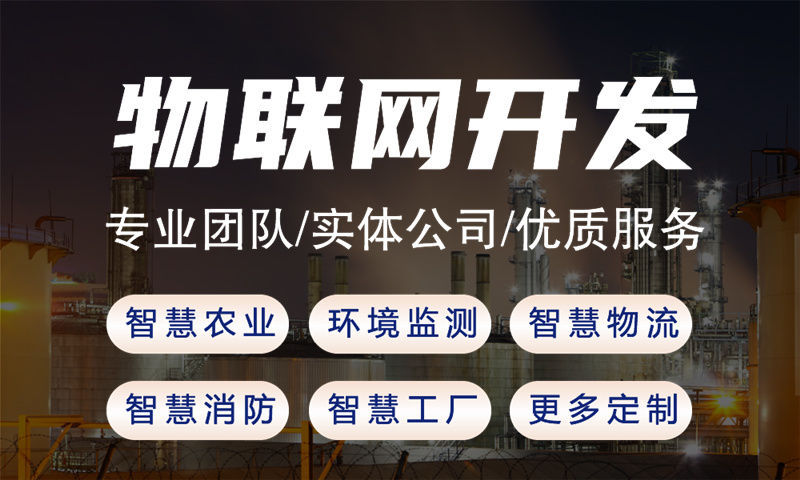 物联网开发

专业团队/实体公司/优质服务

智慧农业
环境监测
智慧物流
智慧消防
智慧工厂
更多定制